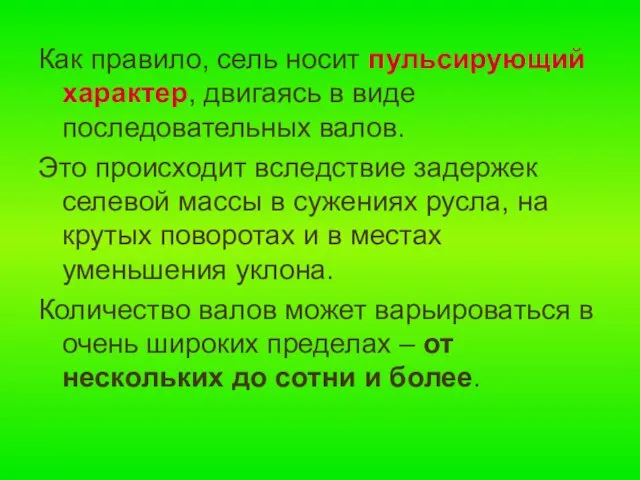 Как правило, сель носит пульсирующий характер, двигаясь в виде последовательных валов.

Это происходит вследствие задержек селевой массы в сужениях русла, на крутых поворотах и в местах уменьшения уклона.

Количество валов может варьироваться в очень широких пределах – от нескольких до сотни и более.